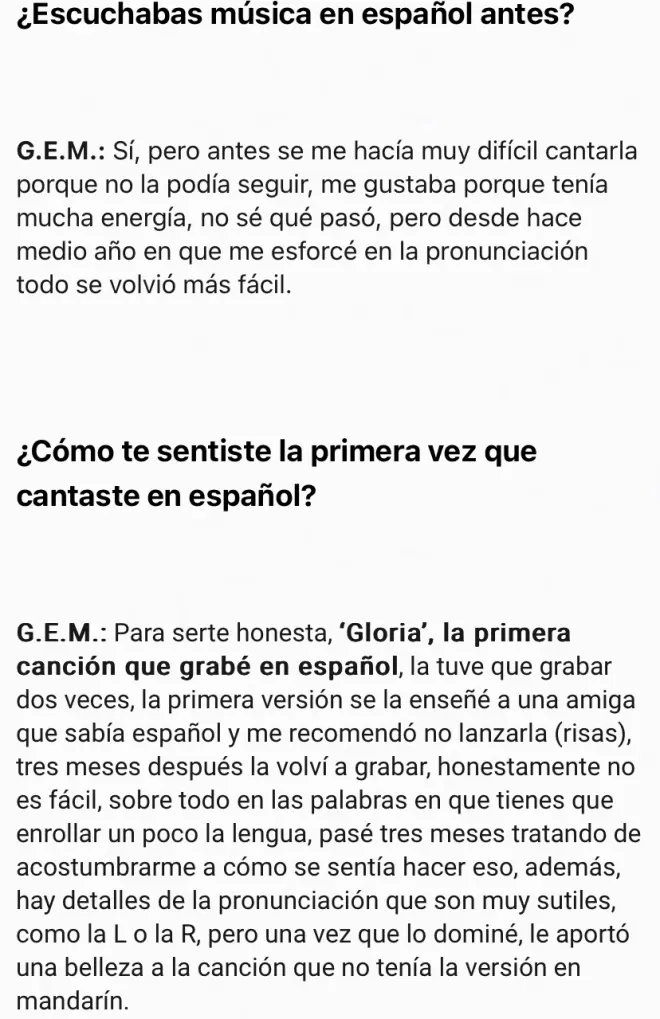 ¿Escuchabas música en español antes?

G.E.M.: Sí, pero antes se me hacía muy difícil cantarla porque no la podía seguir, me gustaba porque tenía mucha energía, no sé qué pasó, pero desde hace medio año en que me esforcé en la pronunciación todo se volvió más fácil.

¿Cómo te sentiste la primera vez que cantaste en español?

G.E.M.: Para serte honesta, 'Gloria', la primera canción que grabé en español, la tuve que grabar dos veces, la primera versión se la enseñé a una amiga que sabía español y me recomendó no lanzarla (risas), tres meses después la volví a grabar, honestamente no es fácil, sobre todo en las palabras en que tienes que enrollar un poco la lengua, pasé tres meses tratando de acostumbrarme a cómo se sentía hacer eso, además, hay detalles de la pronunciación que son muy sutiles, como la L o la R, pero una vez que lo dominé, le aportó una belleza a la canción que no tenía la versión en mandarín.